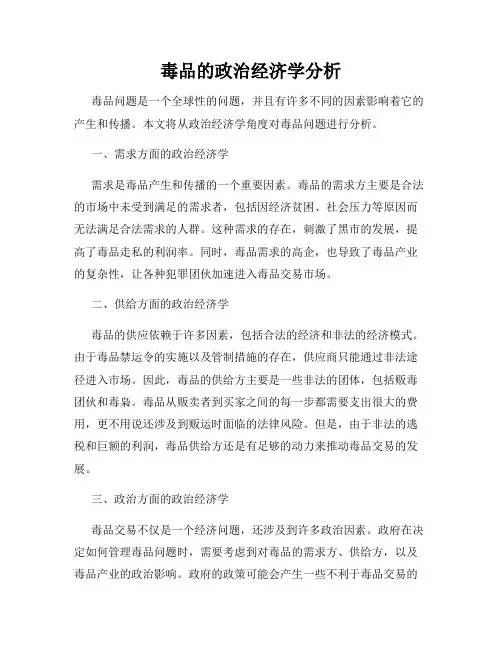 毒品的政治经济学分析

毒品问题是一个全球性的问题，并且有许多不同的因素影响着它的产生和传播。本文将从政治经济学角度对毒品问题进行分析。

一、需求方面的政治经济学

需求是毒品产生和传播的一个重要因素。毒品的需求方主要是合法的市场中未受到满足的需求者，包括因经济贫困、社会压力等原因而无法满足合法需求的人群。这种需求的存在，刺激了黑市的发展，提高了毒品走私的利润率。同时，毒品需求的高企，也导致了毒品产业的复杂性，让各种犯罪团伙加速进入毒品交易市场。

二、供给方面的政治经济学

毒品的供应依赖于许多因素，包括合法的经济和非法的经济模式。由于毒品禁运令的实施以及管制措施的存在，供应商只能通过非法途径进入市场。因此，毒品的供给方主要是一些非法的团体，包括贩毒团伙和毒枭。毒品从贩卖者到买家之间的每一步都需要支出很大的费用，更不用说还涉及到贩运时面临的法律风险。但是，由于非法的逃税和巨额的利润，毒品供给方还是有足够的动力来推动毒品交易的发展。

三、政治方面的政治经济学

毒品交易不仅是一个经济问题，还涉及到许多政治因素。政府在决定如何管理毒品问题时，需要考虑到对毒品的需求方、供给方，以及毒品产业的政治影响。政府的政策可能会产生一些不利于毒品交易的